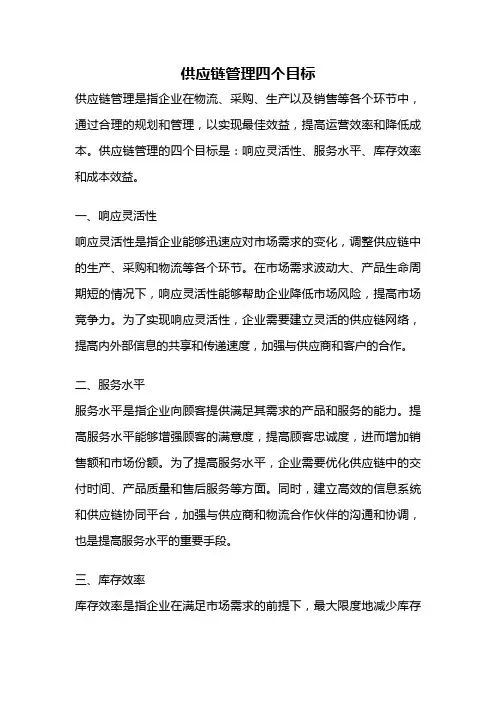 供应链管理四个目标

供应链管理是指企业在物流、采购、生产以及销售等各个环节中，通过合理的规划和管理，以实现最佳效益，提高运营效率和降低成本。供应链管理的四个目标是：响应灵活性、服务水平、库存效率和成本效益。

一、响应灵活性

响应灵活性是指企业能够迅速应对市场需求的变化，调整供应链中的生产、采购和物流等各个环节。在市场需求波动大、产品生命周期短的情况下，响应灵活性能够帮助企业降低市场风险，提高市场竞争力。为了实现响应灵活性，企业需要建立灵活的供应链网络，提高内外部信息的共享和传递速度，加强与供应商和客户的合作。

二、服务水平

服务水平是指企业向顾客提供满足其需求的产品和服务的能力。提高服务水平能够增强顾客的满意度，提高顾客忠诚度，进而增加销售额和市场份额。为了提高服务水平，企业需要优化供应链中的交付时间、产品质量和售后服务等方面。同时，建立高效的信息系统和供应链协同平台，加强与供应商和物流合作伙伴的沟通和协调，也是提高服务水平的重要手段。

三、库存效率

库存效率是指企业在满足市场需求的前提下，最大限度地减少库存